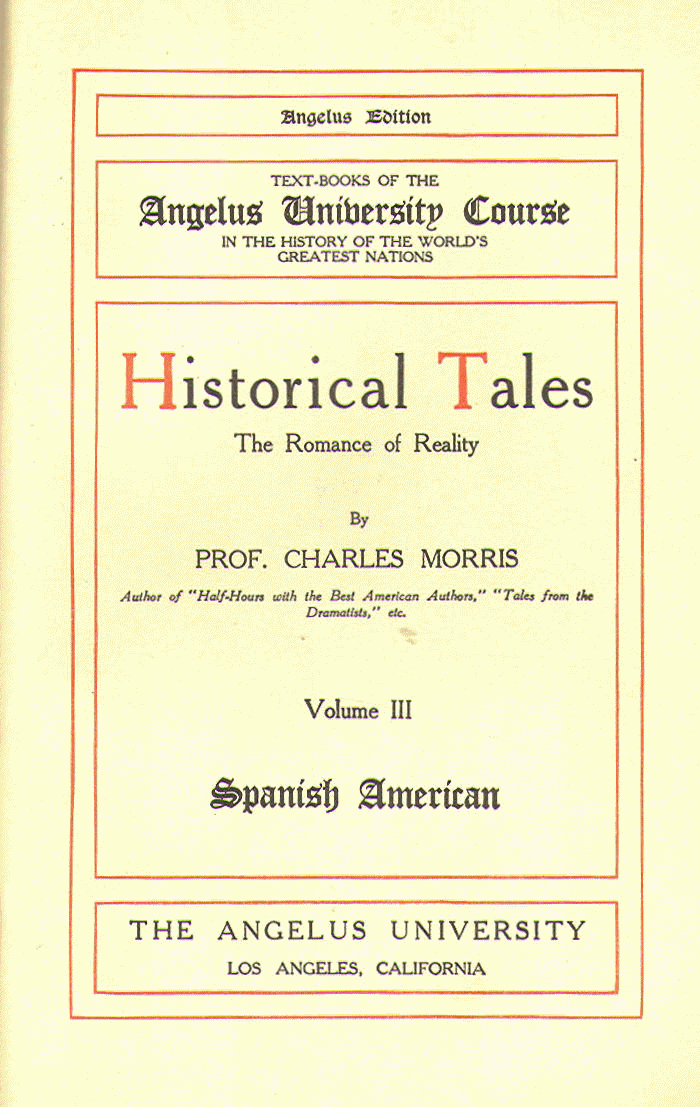 Angelus Edition

TEXT-BOOKS OF THE
Angelus University Course
IN THE HISTORY OF THE WORLD'S GREATEST NATIONS

Historical Tales

The Romance of Reality

By

PROF. CHARLES MORRIS

Author of "Half-Hours with the Best American Authors," "Tales from the Dramatists," etc.

Volume III

Spanish American

THE ANGELUS UNIVERSITY

LOS ANGELES, CALIFORNIA